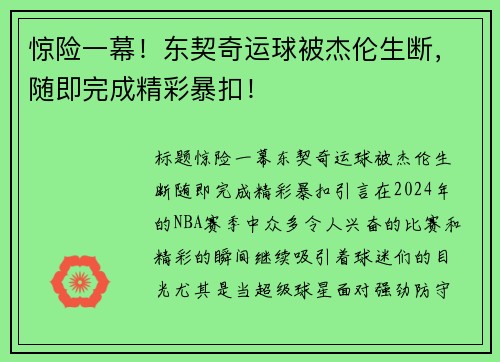 惊险一幕！东契奇运球被杰伦生断，随即完成精彩暴扣！

标题惊险一幕东契奇运球被杰伦生断随即完成精彩暴扣引言在2024年的NBA赛季中众多令人兴奋的比赛和精彩的瞬间继续吸引着球迷们的目光尤其是当超级球星面对强劲防守